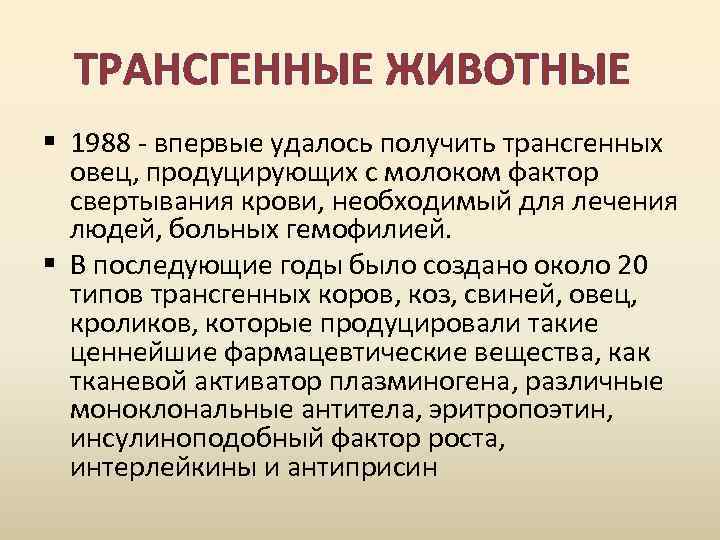 ТРАНСГЕННЫЕ ЖИВОТНЫЕ

▪ 1988 - впервые удалось получить трансгенных овец, продуцирующих с молоком фактор свертывания крови, необходимый для лечения людей, больных гемофилией.

▪ В последующие годы было создано около 20 типов трансгенных коров, коз, свиней, овец, кроликов, которые продуцировали такие ценнейшие фармацевтические вещества, как тканевой активатор плазминогена, различные моноклональные антитела, эритропоэтин, инсулиноподобный фактор роста, интерлейкины и антиприсин